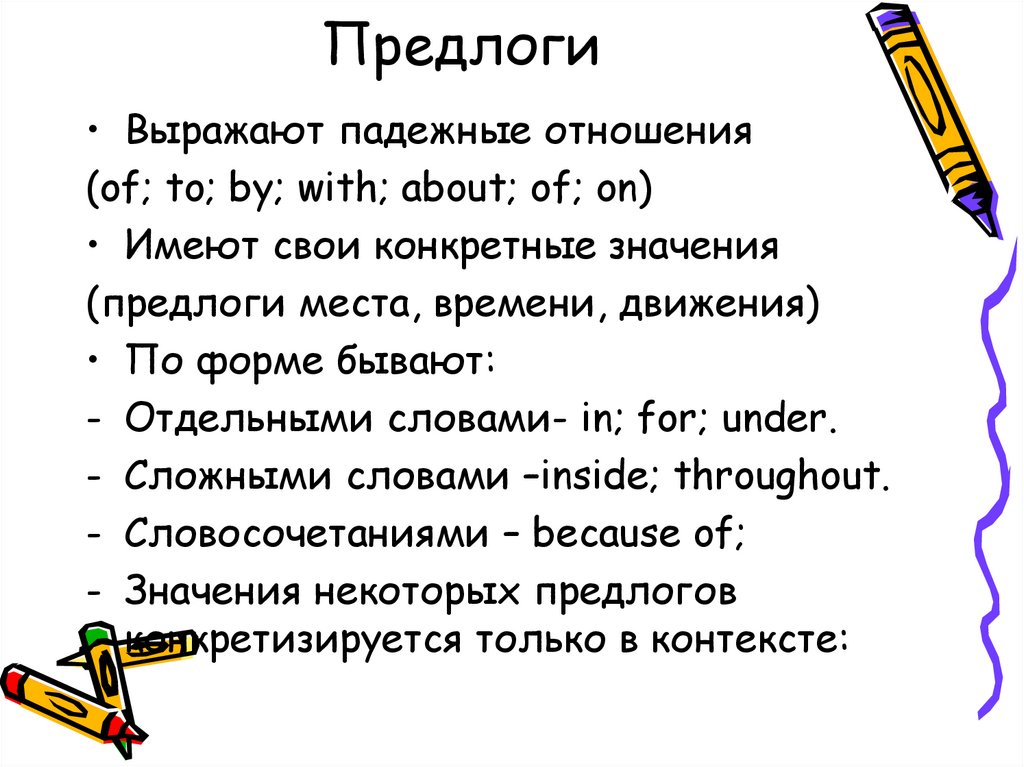 Предлоги

• Выражают падежные отношения
(of; to; by; with; about; of; on)
• Имеют свои конкретные значения
(предлоги места, времени, движения)
• По форме бывают:
- Отдельными словами- in; for; under.
- Сложными словами –inside; throughout.
- Словосочетаниями – because of;
- Значения некоторых предлогов конкретизируется только в контексте: